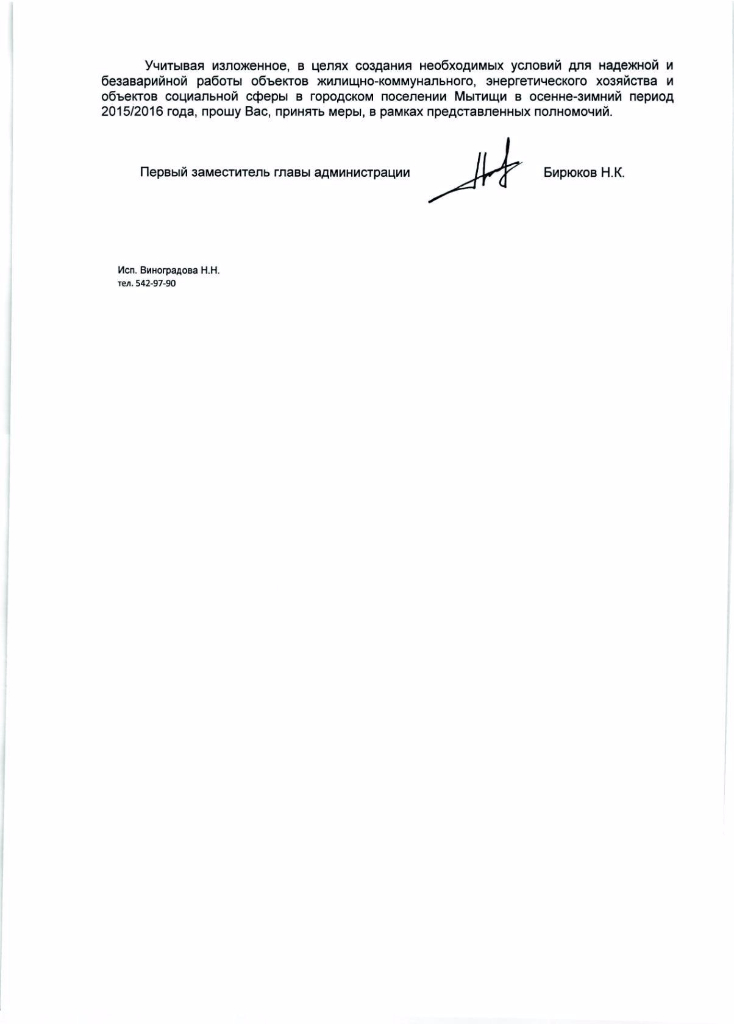 Учитывая изложенное, в целях создания необходимых условий для надежной и безаварийной работы объектов жилищно-коммунального, энергетического хозяйства и объектов социальной сферы в городском поселении Мытищи в осенне-зимний период 2015/2016 года, прошу Вас, принять меры, в рамках представленных полномочий.

Первый заместитель главы администрации Бирюков Н.К.

Исп. Виноградова Н.Н.
тел. 542-97-90